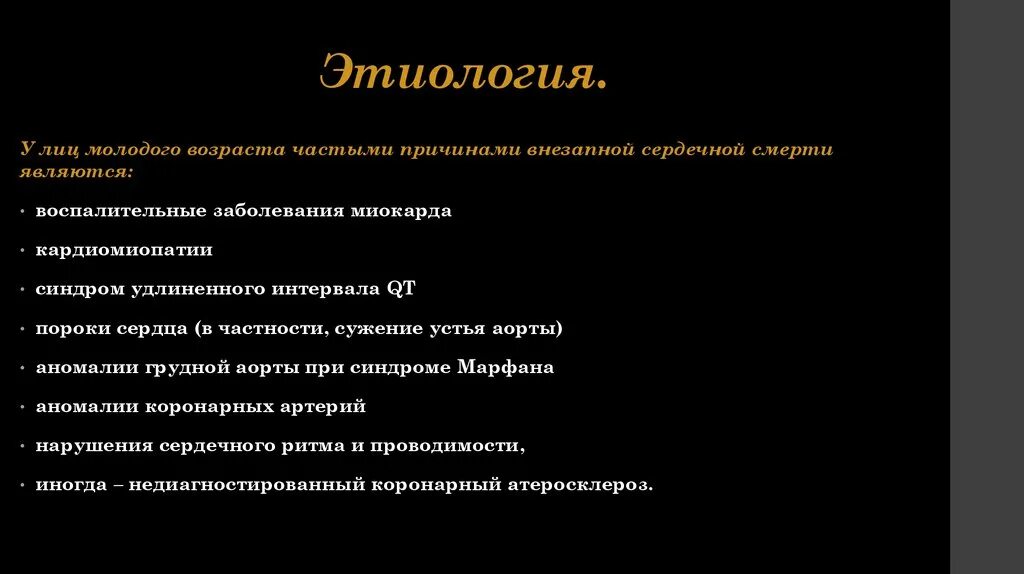 Этиология.

У лиц молодого возраста частыми причинами внезапной сердечной смерти являются:

• воспалительные заболевания миокарда

• кардиомиопатии

• синдром удлиненного интервала QT

• пороки сердца (в частности, сужение устья аорты)

• аномалии грудной аорты при синдроме Марфана

• аномалии коронарных артерий

• нарушения сердечного ритма и проводимости,

• иногда – недиагностированный коронарный атеросклероз.